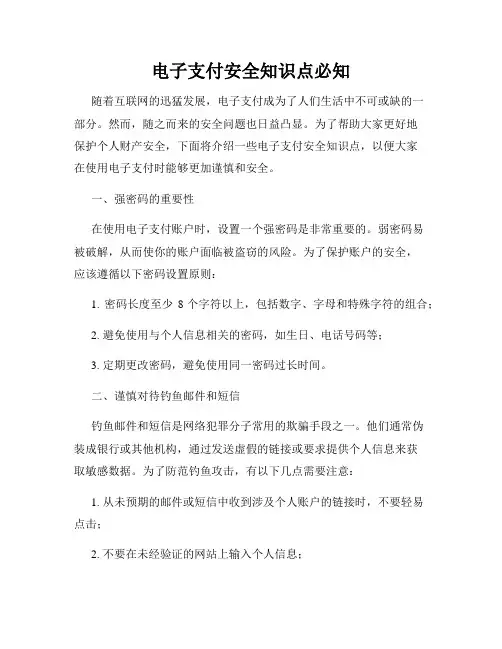 电子支付安全知识点必知

随着互联网的迅猛发展，电子支付成为了人们生活中不可或缺的一部分。然而，随之而来的安全问题也日益凸显。为了帮助大家更好地保护个人财产安全，下面将介绍一些电子支付安全知识点，以便大家在使用电子支付时能够更加谨慎和安全。

一、强密码的重要性

在使用电子支付账户时，设置一个强密码是非常重要的。弱密码易被破解，从而使你的账户面临被盗窃的风险。为了保护账户的安全，应该遵循以下密码设置原则：

1. 密码长度至少 8 个字符以上，包括数字、字母和特殊字符的组合；

2. 避免使用与个人信息相关的密码，如生日、电话号码等；

3. 定期更改密码，避免使用同一密码过长时间。

二、谨慎对待钓鱼邮件和短信

钓鱼邮件和短信是网络犯罪分子常用的欺骗手段之一。他们通常伪装成银行或其他机构，通过发送虚假的链接或要求提供个人信息来获取敏感数据。为了防范钓鱼攻击，有以下几点需要注意：

1. 从未预期的邮件或短信中收到涉及个人账户的链接时，不要轻易点击；

2. 不要在未经验证的网站上输入个人信息；